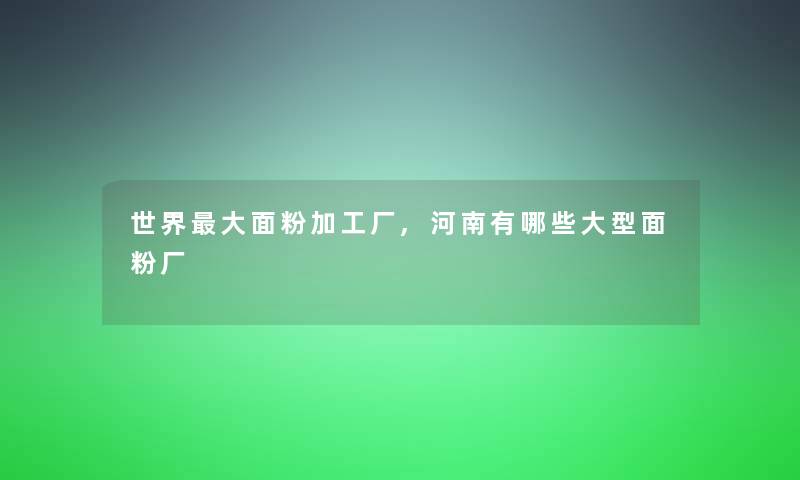 世界最大面粉加工厂，河南有哪些大型面粉厂